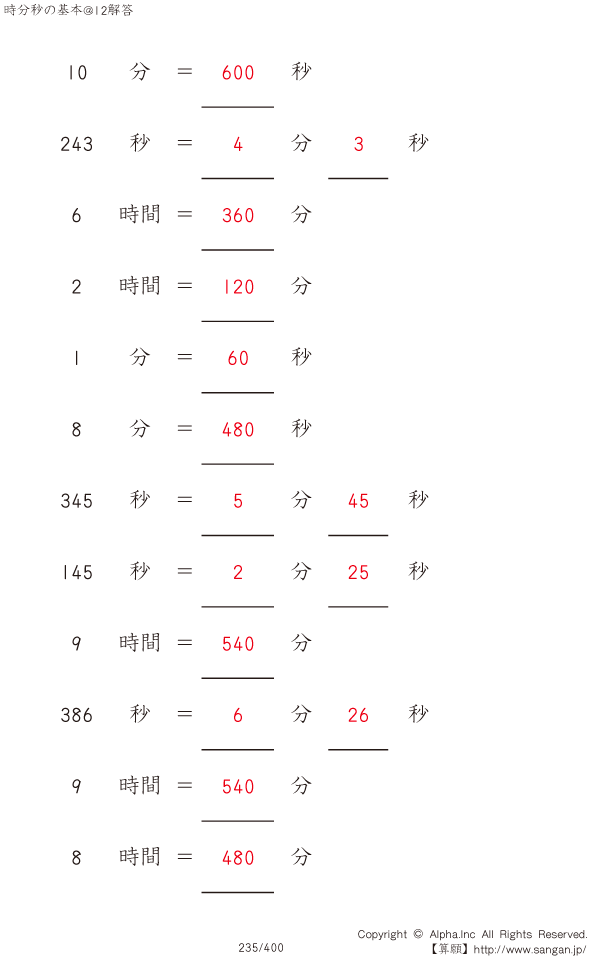 時分秒の基本@12解答

10 分 = 600 秒

243 秒 = 4 分 3 秒

6 時間 = 360 分

2 時間 = 120 分

1 分 = 60 秒

8 分 = 480 秒

345 秒 = 5 分 45 秒

145 秒 = 2 分 25 秒

9 時間 = 540 分

386 秒 = 6 分 26 秒

9 時間 = 540 分

8 時間 = 480 分

235/400

Copyright © Alpha.Inc All Rights Reserved.
【算願】http://www.sangan.jp/